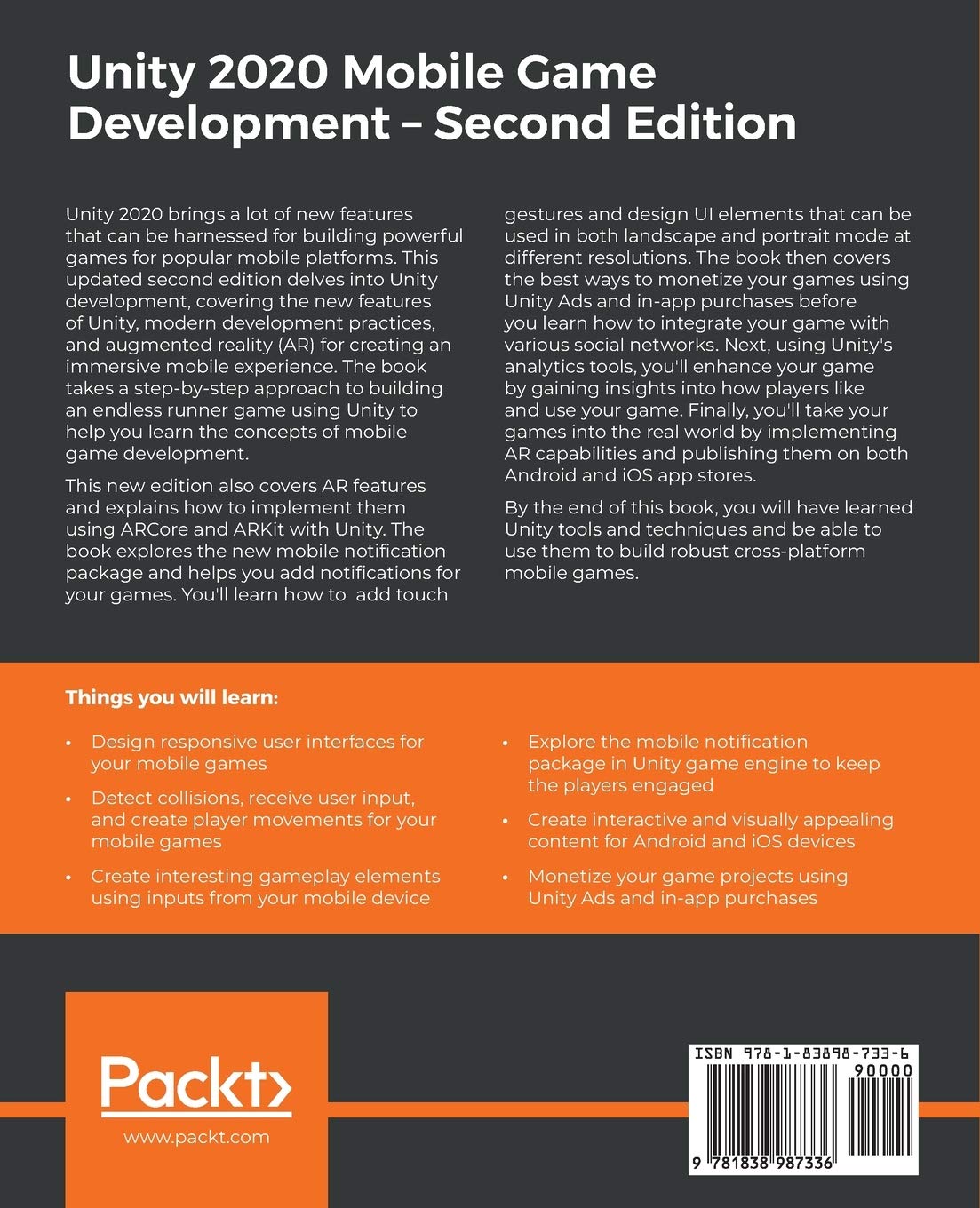 Unity 2020 Mobile Game Development – Second Edition

Unity 2020 brings a lot of new features that can be harnessed for building powerful games for popular mobile platforms. This updated second edition delves into Unity development, covering the new features of Unity, modern development practices, and augmented reality (AR) for creating an immersive mobile experience. The book takes a step-by-step approach to building an endless runner game using Unity to help you learn the concepts of mobile game development.

This new edition also covers AR features and explains how to implement them using ARCore and ARKit with Unity. The book explores the new mobile notification package and helps you add notifications for your games. You'll learn how to add touch gestures and design UI elements that can be used in both landscape and portrait mode at different resolutions. The book then covers the best ways to monetize your games using Unity Ads and in-app purchases before you learn how to integrate your game with various social networks. Next, using Unity's analytics tools, you'll enhance your game by gaining insights into how players like and use your game. Finally, you'll take your games into the real world by implementing AR capabilities and publishing them on both Android and iOS app stores.

By the end of this book, you will have learned Unity tools and techniques and be able to use them to build robust cross-platform mobile games.

Things you will learn:

• Design responsive user interfaces for your mobile games

• Detect collisions, receive user input, and create player movements for your mobile games

• Create interesting gameplay elements using inputs from your mobile device

• Explore the mobile notification package in Unity game engine to keep the players engaged

• Create interactive and visually appealing content for Android and iOS devices

• Monetize your game projects using Unity Ads and in-app purchases

Packt>
www.packt.com

ISBN 978-1-83898-733-6
90000
9 781838 987336